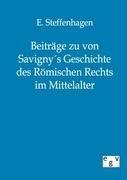 E. Steffenhagen

Beiträge zu von Savigny´s Geschichte des Römischen Rechts im Mittelalter

e g v